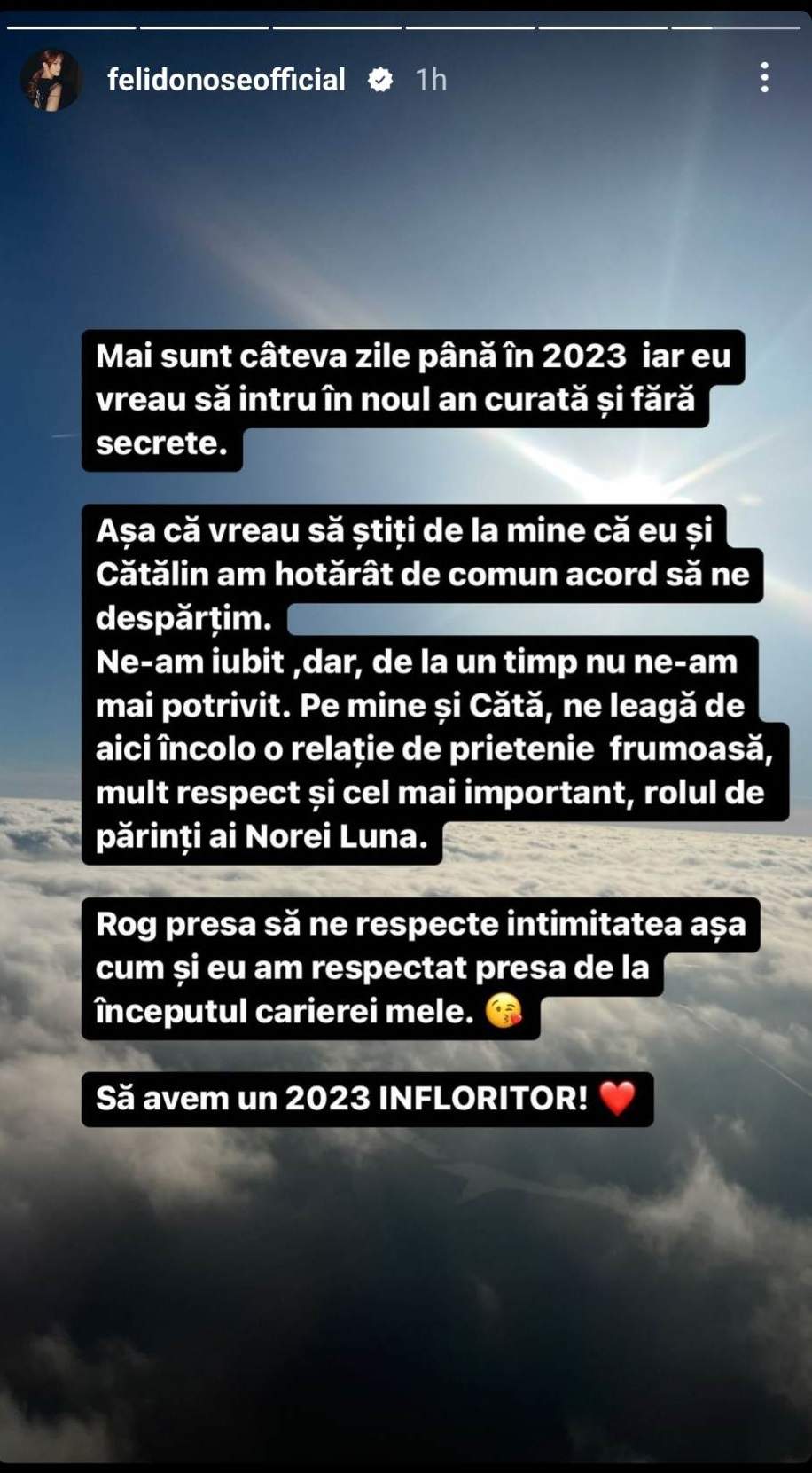 felidonoseofficial 1h

Mai sunt câteva zile până în 2023 iar eu vreau să intru în noul an curată și fără secrete.

Așa că vreau să știți de la mine că eu și Cătălin am hotărât de comun acord să ne despărțim.
Ne-am iubit ,dar, de la un timp nu ne-am mai potrivit. Pe mine și Cătă, ne leagă de aici încolo o relație de prietenie frumoasă, mult respect și cel mai important, rolul de părinți ai Norei Luna.

Rog presa să ne respecte intimitatea așa cum și eu am respectat presa de la începutul carierei mele. 😘

Să avem un 2023 INFLORITOR! ❤️